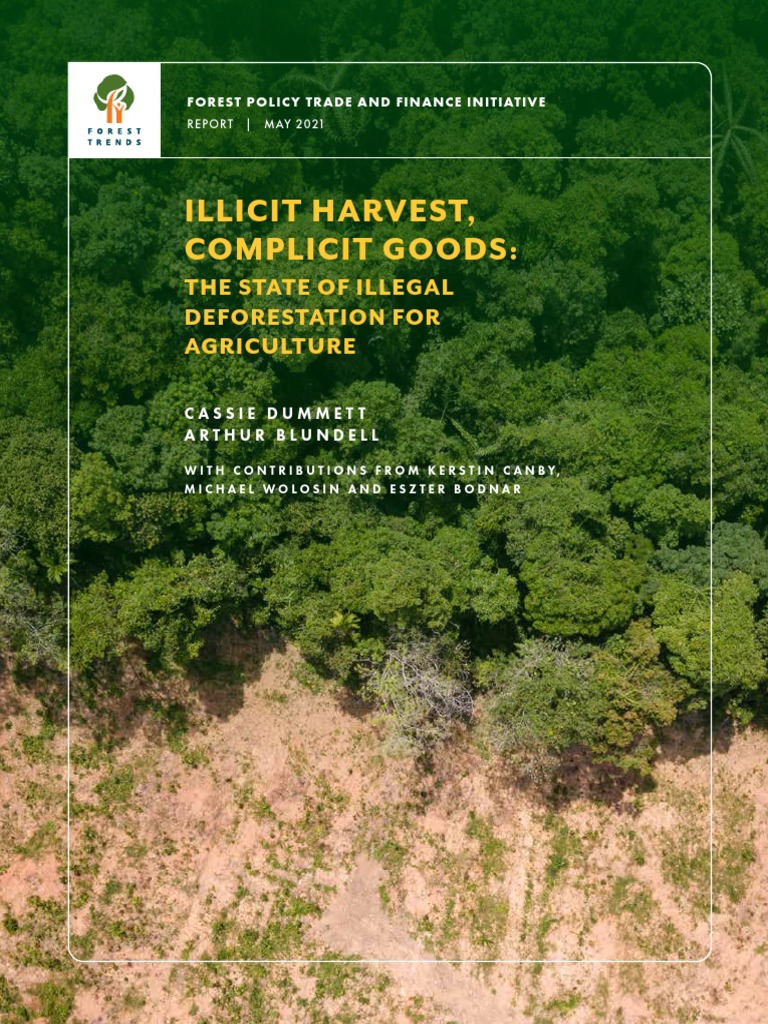 FOREST TRENDS

FOREST POLICY TRADE AND FINANCE INITIATIVE
REPORT | MAY 2021

ILLICIT HARVEST, COMPLICIT GOODS:
THE STATE OF ILLEGAL DEFORESTATION FOR AGRICULTURE

CASSIE DUMMETT
ARTHUR BLUNDELL

WITH CONTRIBUTIONS FROM KERSTIN CANBY, MICHAEL WOLOSIN AND ESZTER BODNAR